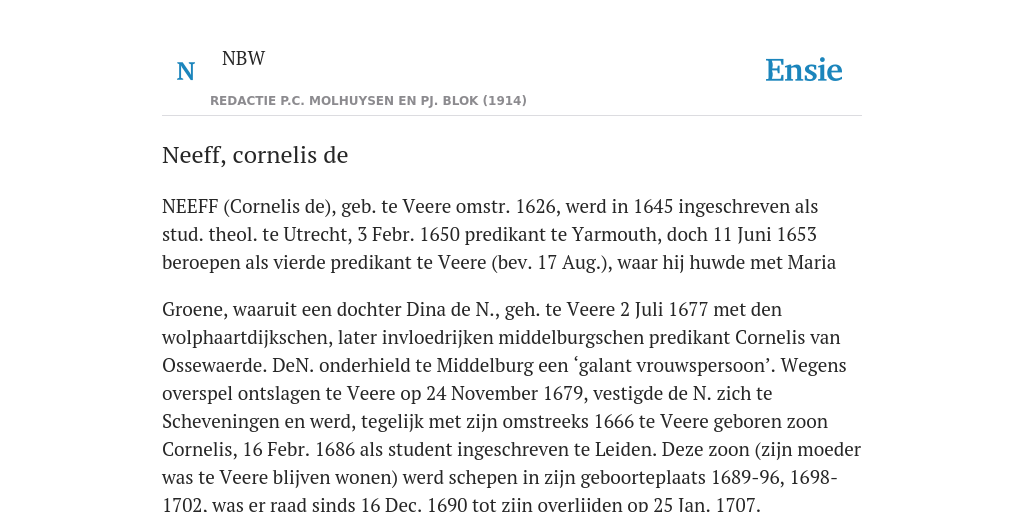 N

NBW

REDACTIE P.C. MOLHUYSEN EN PJ. BLOK (1914)

Ensie

Neeff, cornelis de

NEEFF (Cornelis de), geb. te Veere omstr. 1626, werd in 1645 ingeschreven als stud. theol. te Utrecht, 3 Febr. 1650 predikant te Yarmouth, doch 11 Juni 1653 beroepen als vierde predikant te Veere (bev. 17 Aug.), waar hij huwde met Maria

Groene, waaruit een dochter Dina de N., geh. te Veere 2 Juli 1677 met den wolphaartdijkschen, later invloedrijken middelburgschen predikant Cornelis van Ossewaerde. DeN. onderhield te Middelburg een ‘galant vrouwspersoon’. Wegens overspel ontslagen te Veere op 24 November 1679, vestigde de N. zich te Scheveningen en werd, tegelijk met zijn omstreeks 1666 te Veere geboren zoon Cornelis, 16 Febr. 1686 als student ingeschreven te Leiden. Deze zoon (zijn moeder was te Veere blijven wonen) werd schepen in zijn geboorteplaats 1689-96, 1698-1702, was er raad sinds 16 Dec. 1690 tot zijn overlijden op 25 Jan. 1707.